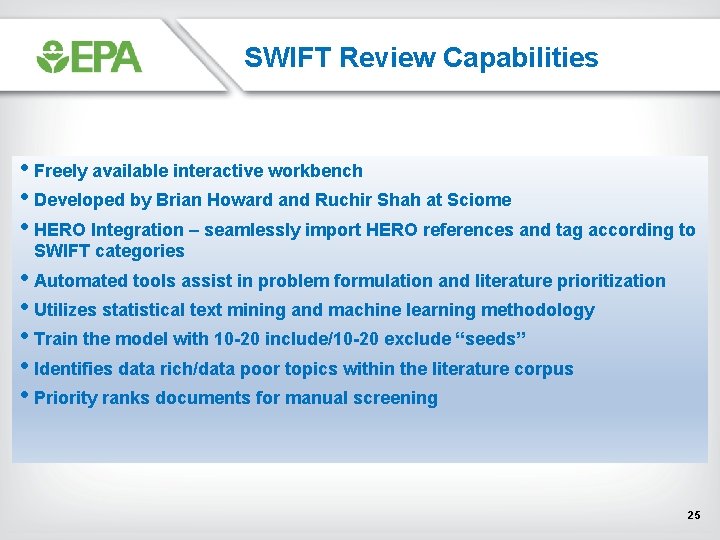 EPA

SWIFT Review Capabilities

• Freely available interactive workbench
• Developed by Brian Howard and Ruchir Shah at Sciome
• HERO Integration – seamlessly import HERO references and tag according to SWIFT categories
• Automated tools assist in problem formulation and literature prioritization
• Utilizes statistical text mining and machine learning methodology
• Train the model with 10-20 include/10-20 exclude "seeds"
• Identifies data rich/data poor topics within the literature corpus
• Priority ranks documents for manual screening

25